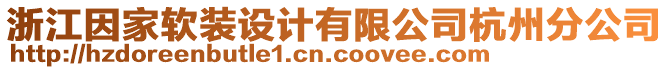 浙江因家软装设计有限公司杭州分公司
http://hzdoreenbutle1.cn.coovee.com